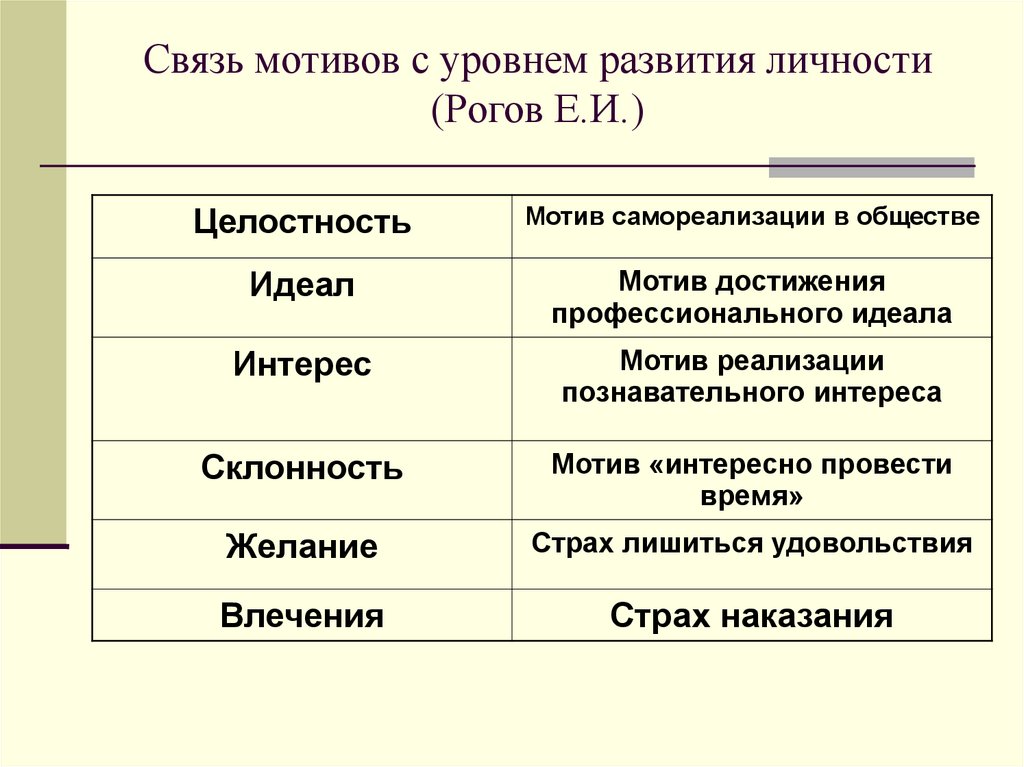 Связь мотивов с уровнем развития личности
(Рогов Е.И.)

| Целостность | Мотив самореализации в обществе |
|---|---|
| Идеал | Мотив достижения профессионального идеала |
| Интерес | Мотив реализации познавательного интереса |
| Склонность | Мотив «интересно провести время» |
| Желание | Страх лишиться удовольствия |
| Влечения | Страх наказания |